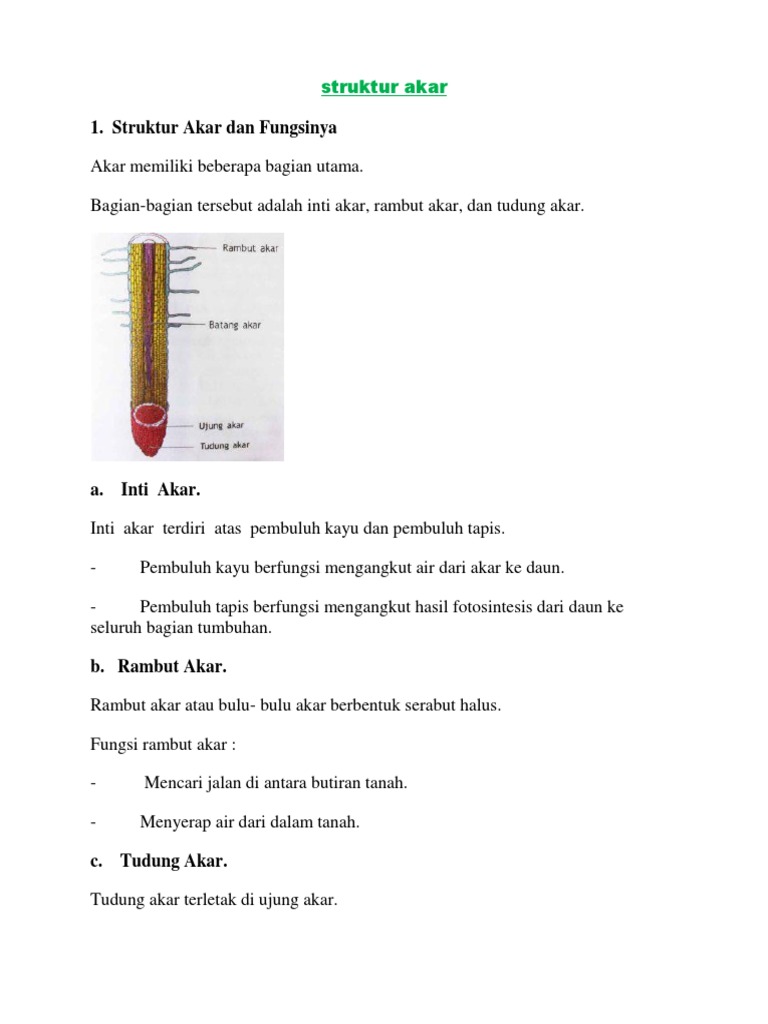 struktur akar

1. Struktur Akar dan Fungsinya

Akar memiliki beberapa bagian utama.

Bagian-bagian tersebut adalah inti akar, rambut akar, dan tudung akar.

Rambut akar

Batang akar

Ujung akar

Tudung akar

a. Inti Akar.

Inti akar terdiri atas pembuluh kayu dan pembuluh tapis.

- Pembuluh kayu berfungsi mengangkut air dari akar ke daun.

- Pembuluh tapis berfungsi mengangkut hasil fotosintesis dari daun ke seluruh bagian tumbuhan.

b. Rambut Akar.

Rambut akar atau bulu- bulu akar berbentuk serabut halus.

Fungsi rambut akar :

- Mencari jalan di antara butiran tanah.

- Menyerap air dari dalam tanah.

c. Tudung Akar.

Tudung akar terletak di ujung akar.